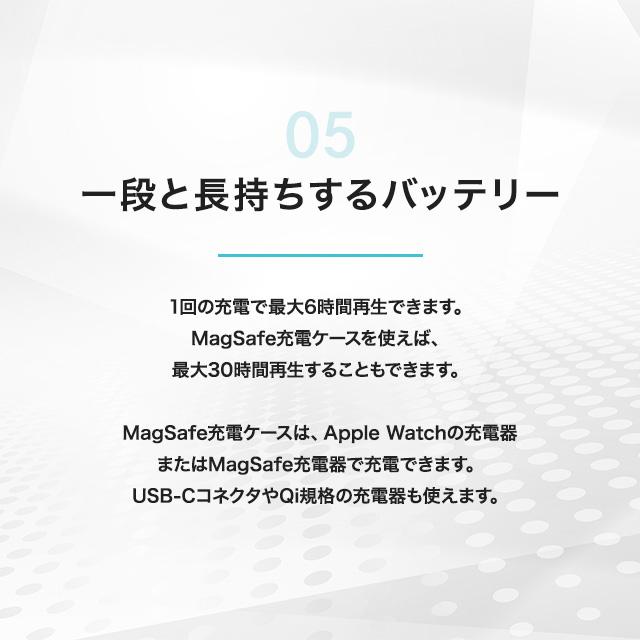 05

一段と長持ちするバッテリー

1回の充電で最大6時間再生できます。
MagSafe充電ケースを使えば、
最大30時間再生することもできます。

MagSafe充電ケースは、Apple Watchの充電器
またはMagSafe充電器で充電できます。
USB-CコネクタやQi規格の充電器も使えます。